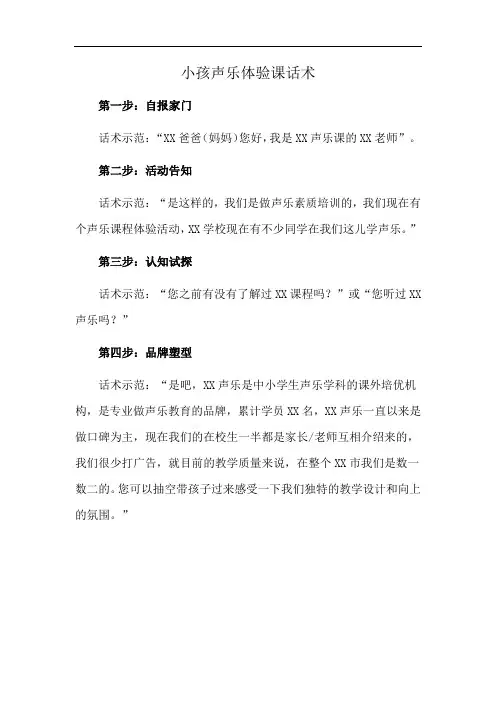 小孩声乐体验课话术

第一步：自报家门

话术示范：“XX 爸爸(妈妈)您好，我是 XX 声乐课的 XX 老师”。

第二步：活动告知

话术示范：“是这样的，我们是做声乐素质培训的，我们现在有个声乐课程体验活动，XX 学校现在有不少同学在我们这儿学声乐。”

第三步：认知试探

话术示范：“您之前有没有了解过 XX 课程吗？”或“您听过 XX 声乐吗？”

第四步：品牌塑型

话术示范：“是吧，XX 声乐是中小学生声乐学科的课外培优机构，是专业做声乐教育的品牌，累计学员 XX 名，XX 声乐一直以来是做口碑为主，现在我们的在校生一半都是家长/老师互相介绍来的，我们很少打广告，就目前的教学质量来说，在整个 XX 市我们是数一数二的。您可以抽空带孩子过来感受一下我们独特的教学设计和向上的氛围。”